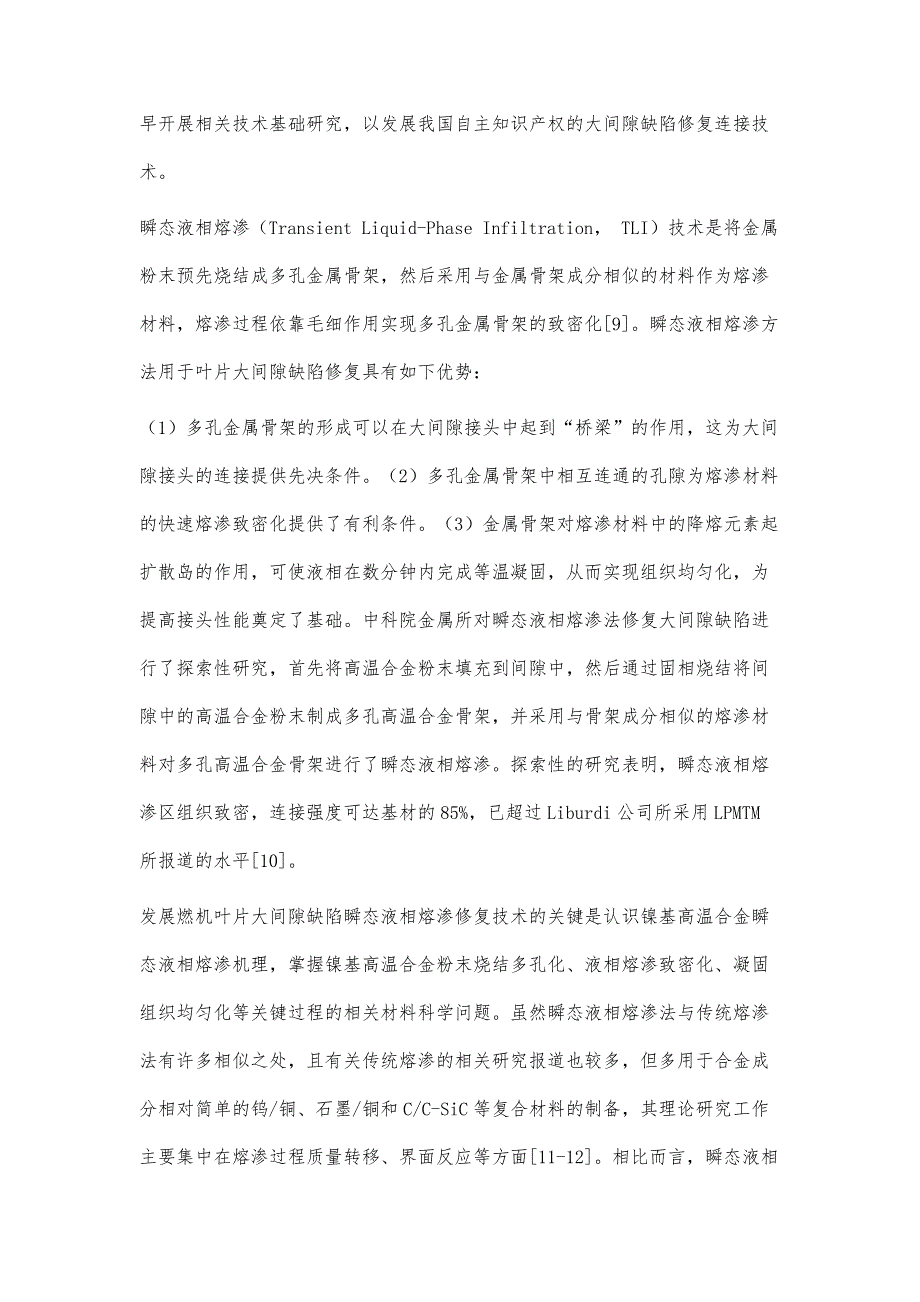 早开展相关技术基础研究，以发展我国自主知识产权的大间隙缺陷修复连接技术。

瞬态液相熔渗（Transient Liquid-Phase Infiltration， TLI）技术是将金属粉末预先烧结成多孔金属骨架，然后采用与金属骨架成分相似的材料作为熔渗材料，熔渗过程依靠毛细作用实现多孔金属骨架的致密化[9]。瞬态液相熔渗方法用于叶片大间隙缺陷修复具有如下优势：

（1）多孔金属骨架的形成可以在大间隙接头中起到“桥梁”的作用，这为大间隙接头的连接提供先决条件。（2）多孔金属骨架中相互连通的孔隙为熔渗材料的快速熔渗致密化提供了有利条件。（3）金属骨架对熔渗材料中的降熔元素起扩散岛的作用，可使液相在数分钟内完成等温凝固，从而实现组织均匀化，为提高接头性能奠定了基础。中科院金属所对瞬态液相熔渗法修复大间隙缺陷进行了探索性研究，首先将高温合金粉末填充到间隙中，然后通过固相烧结将间隙中的高温合金粉末制成多孔高温合金骨架，并采用与骨架成分相似的熔渗材料对多孔高温合金骨架进行了瞬态液相熔渗。探索性的研究表明，瞬态液相熔渗区组织致密，连接强度可达基材的85%，已超过Liburdi公司所采用LPMTM所报道的水平[10]。

发展燃机叶片大间隙缺陷瞬态液相熔渗修复技术的关键是认识镍基高温合金瞬态液相熔渗机理，掌握镍基高温合金粉末烧结多孔化、液相熔渗致密化、凝固组织均匀化等关键过程的相关材料科学问题。虽然瞬态液相熔渗法与传统熔渗法有许多相似之处，且有关传统熔渗的相关研究报道也较多，但多用于合金成分相对简单的钨/铜、石墨/铜和C/C-SiC等复合材料的制备，其理论研究工作主要集中在熔渗过程质量转移、界面反应等方面[11-12]。相比而言，瞬态液相